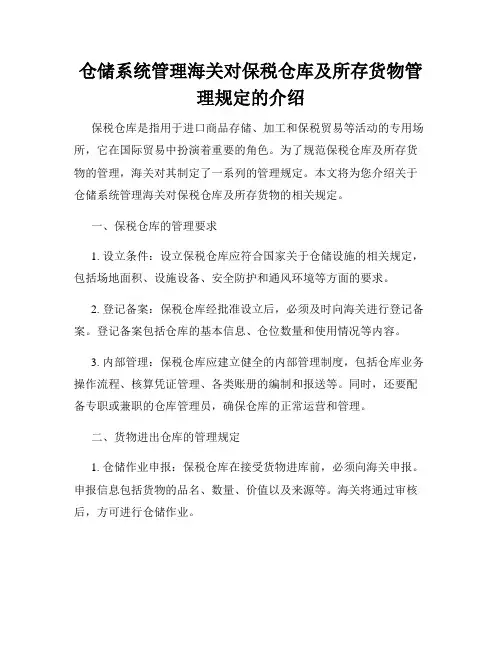 仓储系统管理海关对保税仓库及所存货物管理规定的介绍

保税仓库是指用于进口商品存储、加工和保税贸易等活动的专用场所，它在国际贸易中扮演着重要的角色。为了规范保税仓库及所存货物的管理，海关对其制定了一系列的管理规定。本文将为您介绍关于仓储系统管理海关对保税仓库及所存货物的相关规定。

一、保税仓库的管理要求

1. 设立条件：设立保税仓库应符合国家关于仓储设施的相关规定，包括场地面积、设施设备、安全防护和通风环境等方面的要求。

2. 登记备案：保税仓库经批准设立后，必须及时向海关进行登记备案。登记备案包括仓库的基本信息、仓位数量和使用情况等内容。

3. 内部管理：保税仓库应建立健全的内部管理制度，包括仓库业务操作流程、核算凭证管理、各类账册的编制和报送等。同时，还要配备专职或兼职的仓库管理员，确保仓库的正常运营和管理。

二、货物进出仓库的管理规定

1. 仓储作业申报：保税仓库在接受货物进库前，必须向海关申报。申报信息包括货物的品名、数量、价值以及来源等。海关将通过审核后，方可进行仓储作业。